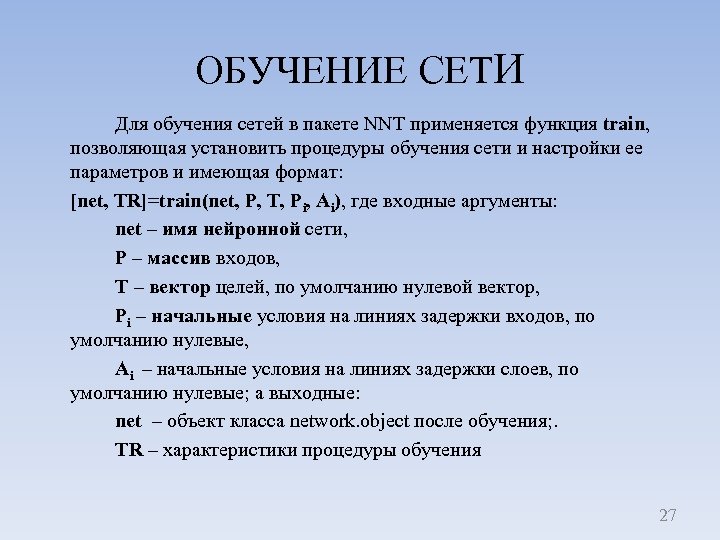 ОБУЧЕНИЕ СЕТИ

Для обучения сетей в пакете NNT применяется функция train, позволяющая установить процедуры обучения сети и настройки ее параметров и имеющая формат:

[net, TR]=train(net, P, T, $P_i$, $A_i$), где входные аргументы:

net – имя нейронной сети,

P – массив входов,

T – вектор целей, по умолчанию нулевой вектор,

$P_i$ – начальные условия на линиях задержки входов, по умолчанию нулевые,

$A_i$ – начальные условия на линиях задержки слоев, по умолчанию нулевые; а выходные:

net – объект класса network.object после обучения;.

TR – характеристики процедуры обучения

27